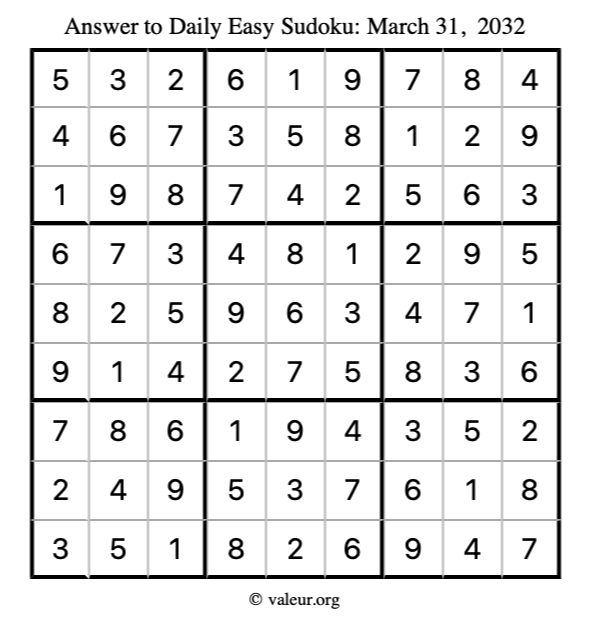 Answer to Daily Easy Sudoku: March 31, 2032

| | | | | | | | | |
|---|---|---|---|---|---|---|---|---|
| 5 | 3 | 2 | 6 | 1 | 9 | 7 | 8 | 4 |
| 4 | 6 | 7 | 3 | 5 | 8 | 1 | 2 | 9 |
| 1 | 9 | 8 | 7 | 4 | 2 | 5 | 6 | 3 |
| 6 | 7 | 3 | 4 | 8 | 1 | 2 | 9 | 5 |
| 8 | 2 | 5 | 9 | 6 | 3 | 4 | 7 | 1 |
| 9 | 1 | 4 | 2 | 7 | 5 | 8 | 3 | 6 |
| 7 | 8 | 6 | 1 | 9 | 4 | 3 | 5 | 2 |
| 2 | 4 | 9 | 5 | 3 | 7 | 6 | 1 | 8 |
| 3 | 5 | 1 | 8 | 2 | 6 | 9 | 4 | 7 |

© valeur.org